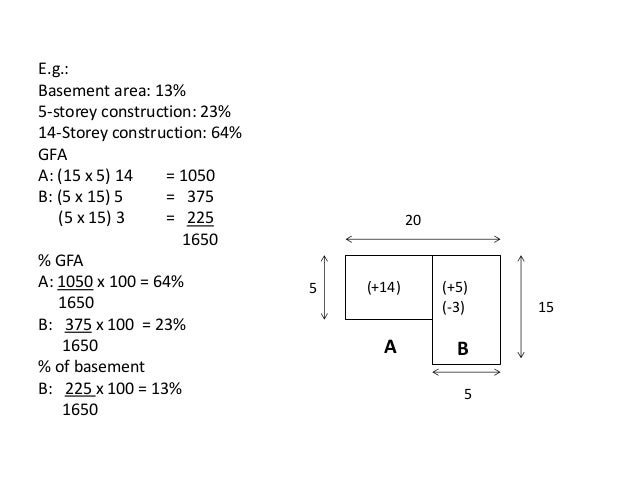 E.g.:
Basement area: 13%
5-storey construction: 23%
14-Storey construction: 64%
GFA
A: (15 x 5) 14 = 1050
B: (5 x 15) 5 = 375
(5 x 15) 3 = 225
1650

% GFA
A: $\frac{1050}{1650}$ x 100 = 64%

B: $\frac{375}{1650}$ x 100 = 23%

% of basement
B: $\frac{225}{1650}$ x 100 = 13%

20
5
(+14)
(+5)
(-3)
15
A
B
5